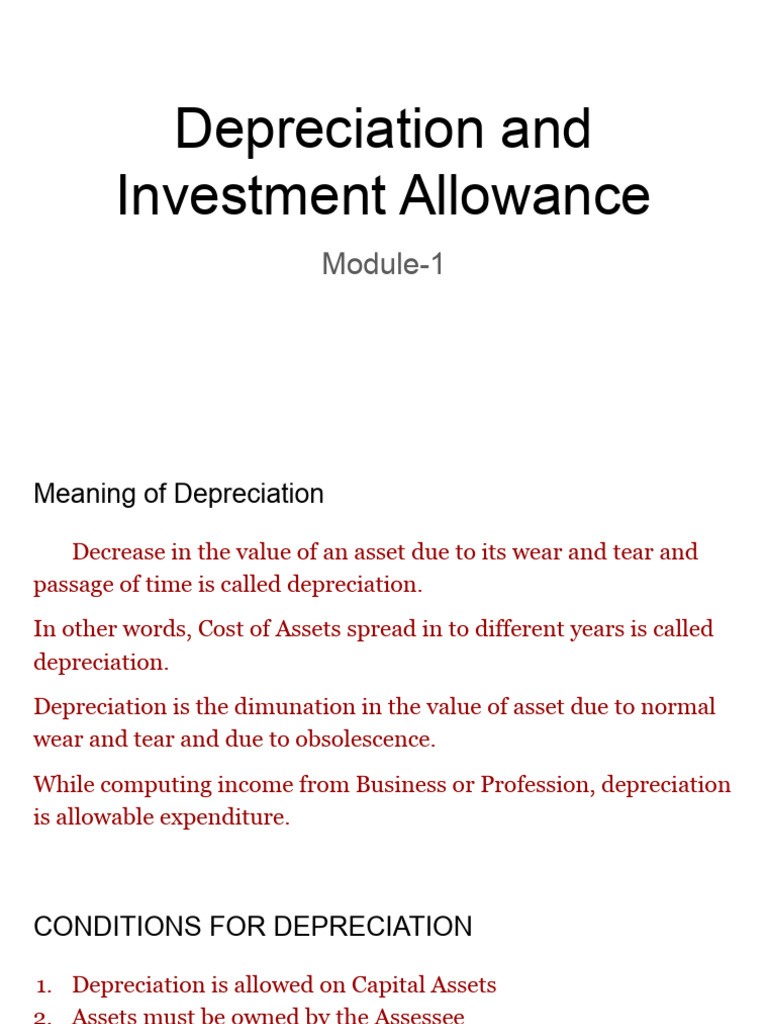 Depreciation and Investment Allowance

Module-1

Meaning of Depreciation

Decrease in the value of an asset due to its wear and tear and passage of time is called depreciation.

In other words, Cost of Assets spread in to different years is called depreciation.

Depreciation is the dimunation in the value of asset due to normal wear and tear and due to obsolescence.

While computing income from Business or Profession, depreciation is allowable expenditure.

CONDITIONS FOR DEPRECIATION

1. Depreciation is allowed on Capital Assets
2. Assets must be owned by the Assessee